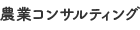 農業コンサルティング